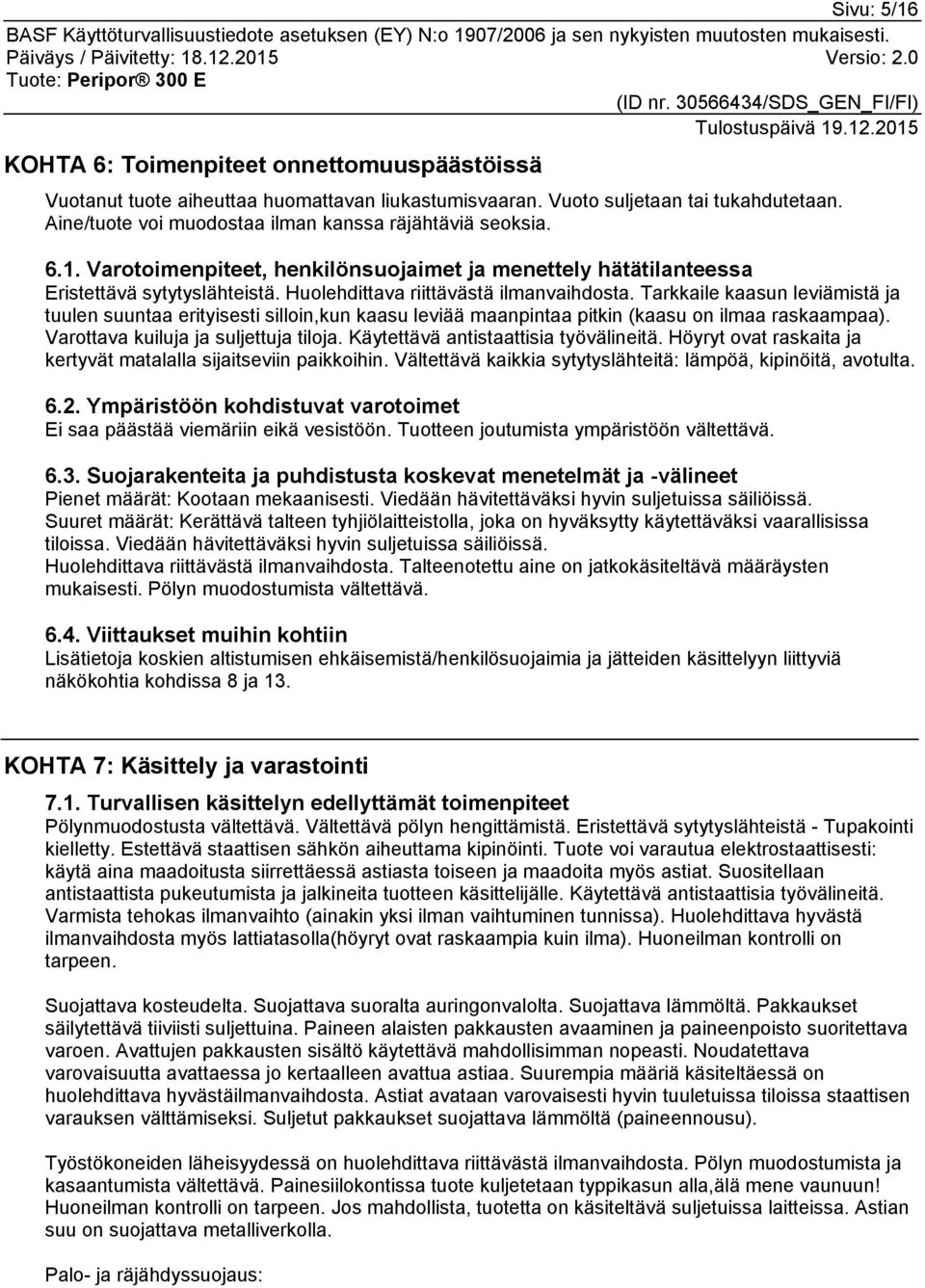 Sivu: 5/16
BASF Käyttöturvallisuustiedote asetuksen (EY) N:o 1907/2006 ja sen nykyisten muutosten mukaisesti.
Päiväys / Päivitetty: 18.12.2015 Versio: 2.0
Tuote: Peripor® 300 E
(ID nr. 30566434/SDS_GEN_FI/FI)
Tulostuspäivä 19.12.2015

KOHTA 6: Toimenpiteet onnettomuuspäästöissä

Vuotanut tuote aiheuttaa huomattavan liukastumisvaaran. Vuoto suljetaan tai tukahdutetaan. Aine/tuote voi muodostaa ilman kanssa räjähtäviä seoksia.

6.1. Varotoimenpiteet, henkilönsuojaimet ja menettely hätätilanteessa
Eristettävä sytytyslähteistä. Huolehdittava riittävästä ilmanvaihdosta. Tarkkaile kaasun leviämistä ja tuulen suuntaa erityisesti silloin,kun kaasu leviää maanpintaa pitkin (kaasu on ilmaa raskaampaa). Varottava kuiluja ja suljettuja tiloja. Käytettävä antistaattisia työvälineitä. Höyryt ovat raskaita ja kertyvät matalalla sijaitseviin paikkoihin. Vältettävä kaikkia sytytyslähteitä: lämpöä, kipinöitä, avotulta.

6.2. Ympäristöön kohdistuvat varotoimet
Ei saa päästää viemäriin eikä vesistöön. Tuotteen joutumista ympäristöön vältettävä.

6.3. Suojarakenteita ja puhdistusta koskevat menetelmät ja -välineet
Pienet määrät: Kootaan mekaanisesti. Viedään hävitettäväksi hyvin suljetuissa säiliöissä.
Suuret määrät: Kerättävä talteen tyhjiölaitteistolla, joka on hyväksytty käytettäväksi vaarallisissa tiloissa. Viedään hävitettäväksi hyvin suljetuissa säiliöissä.
Huolehdittava riittävästä ilmanvaihdosta. Talteenotettu aine on jatkokäsiteltävä määräysten mukaisesti. Pölyn muodostumista vältettävä.

6.4. Viittaukset muihin kohtiin
Lisätietoja koskien altistumisen ehkäisemistä/henkilösuojaimia ja jätteiden käsittelyyn liittyviä näkökohtia kohdissa 8 ja 13.

KOHTA 7: Käsittely ja varastointi

7.1. Turvallisen käsittelyn edellyttämät toimenpiteet
Pölynmuodostusta vältettävä. Vältettävä pölyn hengittämistä. Eristettävä sytytyslähteistä - Tupakointi kielletty. Estettävä staattisen sähkön aiheuttama kipinöinti. Tuote voi varautua elektrostaattisesti: käytä aina maadoitusta siirrettäessä astiasta toiseen ja maadoita myös astiat. Suositellaan antistaattista pukeutumista ja jalkineita tuotteen käsittelijälle. Käytettävä antistaattisia työvälineitä. Varmista tehokas ilmanvaihto (ainakin yksi ilman vaihtuminen tunnissa). Huolehdittava hyvästä ilmanvaihdosta myös lattiatasolla(höyryt ovat raskaampia kuin ilma). Huoneilman kontrolli on tarpeen.

Suojattava kosteudelta. Suojattava suoralta auringonvalolta. Suojattava lämmöltä. Pakkaukset säilytettävä tiiviisti suljettuina. Paineen alaisten pakkausten avaaminen ja paineenpoisto suoritettava varoen. Avattujen pakkausten sisältö käytettävä mahdollisimman nopeasti. Noudatettava varovaisuutta avattaessa jo kertaalleen avattua astiaa. Suurempia määriä käsiteltäessä on huolehdittava hyvästäilmanvaihdosta. Astiat avataan varovaisesti hyvin tuuletuissa tiloissa staattisen varauksen välttämiseksi. Suljetut pakkaukset suojattava lämmöltä (paineennousu).

Työstökoneiden läheisyydessä on huolehdittava riittävästä ilmanvaihdosta. Pölyn muodostumista ja kasaantumista vältettävä. Painesiilokontissa tuote kuljetetaan typpikasun alla,älä mene vaunuun! Huoneilman kontrolli on tarpeen. Jos mahdollista, tuotetta on käsiteltävä suljetuissa laitteissa. Astian suu on suojattava metalliverkolla.

Palo- ja räjähdyssuojaus: